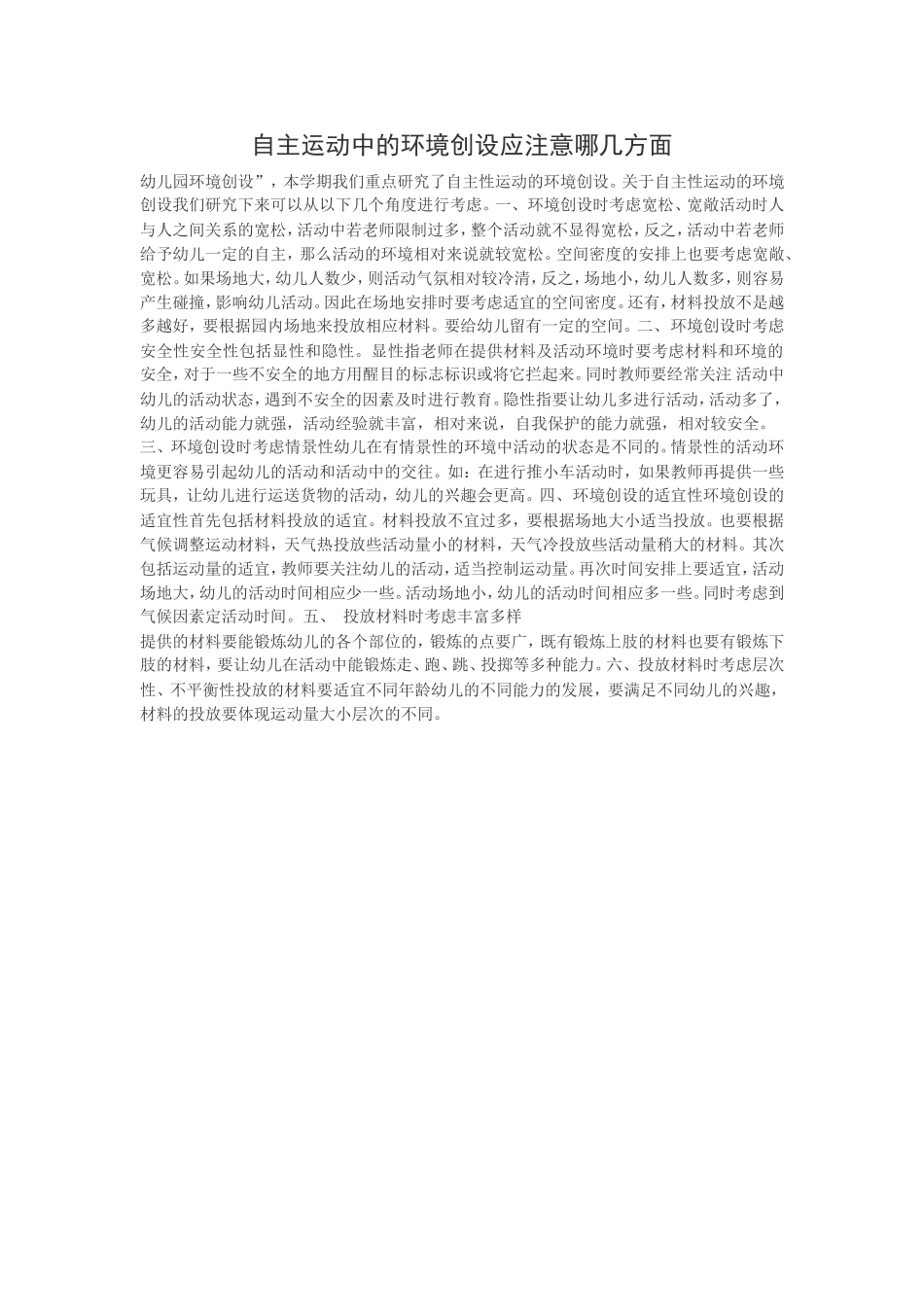 自主运动中的环境创设应注意哪几方面

幼儿园环境创设”，本学期我们重点研究了自主性运动的环境创设。关于自主性运动的环境创设我们研究下来可以从以下几个角度进行考虑。一、环境创设时考虑宽松、宽敞活动时人与人之间关系的宽松，活动中若老师限制过多，整个活动就不显得宽松，反之，活动中若老师给予幼儿一定的自主，那么活动的环境相对来说就较宽松。空间密度的安排上也要考虑宽敞、宽松。如果场地大，幼儿人数少，则活动气氛相对较冷清，反之，场地小，幼儿人数多，则容易产生碰撞，影响幼儿活动。因此在场地安排时要考虑适宜的空间密度。还有，材料投放不是越多越好，要根据园内场地来投放相应材料。要给幼儿留有一定的空间。二、环境创设时考虑安全性安全性包括显性和隐性。显性指老师在提供材料及活动环境时要考虑材料和环境的安全，对于一些不安全的地方用醒目的标志标识或将它拦起来。同时教师要经常关注活动中幼儿的活动状态，遇到不安全的因素及时进行教育。隐性指要让幼儿多进行活动，活动多了，幼儿的活动能力就强，活动经验就丰富，相对来说，自我保护的能力就强，相对较安全。三、环境创设时考虑情景性幼儿在有情景性的环境中活动的状态是不同的。情景性的活动环境更容易引起幼儿的活动和活动中的交往。如：在进行推小车活动时，如果教师再提供一些玩具，让幼儿进行运送货物的活动，幼儿的兴趣会更高。四、环境创设的适宜性环境创设的适宜性首先包括材料投放的适宜。材料投放不宜过多，要根据场地大小适当投放。也要根据气候调整运动材料，天气热投放些活动量小的材料，天气冷投放些活动量稍大的材料。其次包括运动量的适宜，教师要关注幼儿的活动，适当控制运动量。再次时间安排上要适宜，活动场地大，幼儿的活动时间相应少一些。活动场地小，幼儿的活动时间相应多一些。同时考虑到气候因素定活动时间。五、 投放材料时考虑丰富多样
提供的材料要能锻炼幼儿的各个部位的，锻炼的点要广，既有锻炼上肢的材料也要有锻炼下肢的材料，要让幼儿在活动中能锻炼走、跑、跳、投掷等多种能力。六、投放材料时考虑层次性、不平衡性投放的材料要适宜不同年龄幼儿的不同能力的发展，要满足不同幼儿的兴趣，材料的投放要体现运动量大小层次的不同。